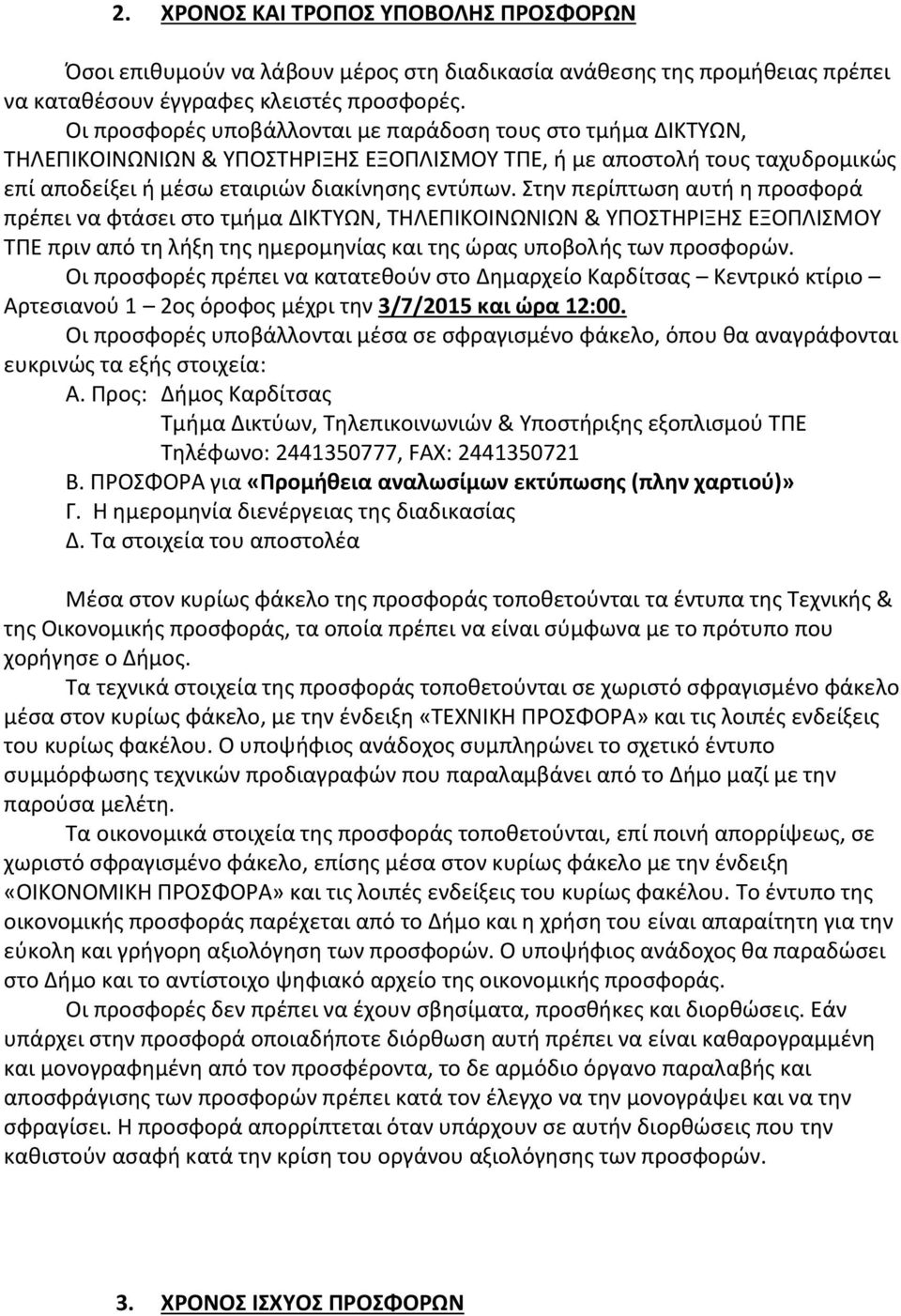 2. ΧΡΟΝΟΣ ΚΑΙ ΤΡΟΠΟΣ ΥΠΟΒΟΛΗΣ ΠΡΟΣΦΟΡΩΝ

Όσοι επιθυμούν να λάβουν μέρος στη διαδικασία ανάθεσης της προμήθειας πρέπει να καταθέσουν έγγραφες κλειστές προσφορές.

Οι προσφορές υποβάλλονται με παράδοση τους στο τμήμα ΔΙΚΤΥΩΝ, ΤΗΛΕΠΙΚΟΙΝΩΝΙΩΝ & ΥΠΟΣΤΗΡΙΞΗΣ ΕΞΟΠΛΙΣΜΟΥ ΤΠΕ, ή με αποστολή τους ταχυδρομικώς επί αποδείξει ή μέσω εταιριών διακίνησης εντύπων. Στην περίπτωση αυτή η προσφορά πρέπει να φτάσει στο τμήμα ΔΙΚΤΥΩΝ, ΤΗΛΕΠΙΚΟΙΝΩΝΙΩΝ & ΥΠΟΣΤΗΡΙΞΗΣ ΕΞΟΠΛΙΣΜΟΥ ΤΠΕ πριν από τη λήξη της ημερομηνίας και της ώρας υποβολής των προσφορών.

Οι προσφορές πρέπει να κατατεθούν στο Δημαρχείο Καρδίτσας – Κεντρικό κτίριο – Αρτεσιανού 1 – 2ος όροφος μέχρι την 3/7/2015 και ώρα 12:00.

Οι προσφορές υποβάλλονται μέσα σε σφραγισμένο φάκελο, όπου θα αναγράφονται ευκρινώς τα εξής στοιχεία:

Α. Προς: Δήμος Καρδίτσας
Τμήμα Δικτύων, Τηλεπικοινωνιών & Υποστήριξης εξοπλισμού ΤΠΕ
Τηλέφωνο: 2441350777, FAX: 2441350721
Β. ΠΡΟΣΦΟΡΑ για «Προμήθεια αναλωσίμων εκτύπωσης (πλην χαρτιού)»
Γ. Η ημερομηνία διενέργειας της διαδικασίας
Δ. Τα στοιχεία του αποστολέα

Μέσα στον κυρίως φάκελο της προσφοράς τοποθετούνται τα έντυπα της Τεχνικής & της Οικονομικής προσφοράς, τα οποία πρέπει να είναι σύμφωνα με το πρότυπο που χορήγησε ο Δήμος.

Τα τεχνικά στοιχεία της προσφοράς τοποθετούνται σε χωριστό σφραγισμένο φάκελο μέσα στον κυρίως φάκελο, με την ένδειξη «ΤΕΧΝΙΚΗ ΠΡΟΣΦΟΡΑ» και τις λοιπές ενδείξεις του κυρίως φακέλου. Ο υποψήφιος ανάδοχος συμπληρώνει το σχετικό έντυπο συμμόρφωσης τεχνικών προδιαγραφών που παραλαμβάνει από το Δήμο μαζί με την παρούσα μελέτη.

Τα οικονομικά στοιχεία της προσφοράς τοποθετούνται, επί ποινή απορρίψεως, σε χωριστό σφραγισμένο φάκελο, επίσης μέσα στον κυρίως φάκελο με την ένδειξη «ΟΙΚΟΝΟΜΙΚΗ ΠΡΟΣΦΟΡΑ» και τις λοιπές ενδείξεις του κυρίως φακέλου. Το έντυπο της οικονομικής προσφοράς παρέχεται από το Δήμο και η χρήση του είναι απαραίτητη για την εύκολη και γρήγορη αξιολόγηση των προσφορών. Ο υποψήφιος ανάδοχος θα παραδώσει στο Δήμο και το αντίστοιχο ψηφιακό αρχείο της οικονομικής προσφοράς.

Οι προσφορές δεν πρέπει να έχουν σβησίματα, προσθήκες και διορθώσεις. Εάν υπάρχει στην προσφορά οποιαδήποτε διόρθωση αυτή πρέπει να είναι καθαρογραμμένη και μονογραφημένη από τον προσφέροντα, το δε αρμόδιο όργανο παραλαβής και αποσφράγισης των προσφορών πρέπει κατά τον έλεγχο να την μονογράψει και να την σφραγίσει. Η προσφορά απορρίπτεται όταν υπάρχουν σε αυτήν διορθώσεις που την καθιστούν ασαφή κατά την κρίση του οργάνου αξιολόγησης των προσφορών.

3. ΧΡΟΝΟΣ ΙΣΧΥΟΣ ΠΡΟΣΦΟΡΩΝ